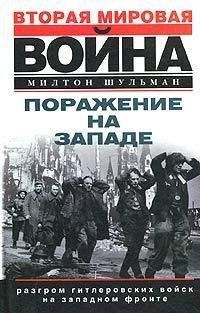 ВТОРАЯ МИРОВАЯ
ВОЙНА
МИЛТОН ШУЛЬМАН

ПОРАЖЕНИЕ НА ЗАПАДЕ

разгром гитлеровских войск на западном фронте